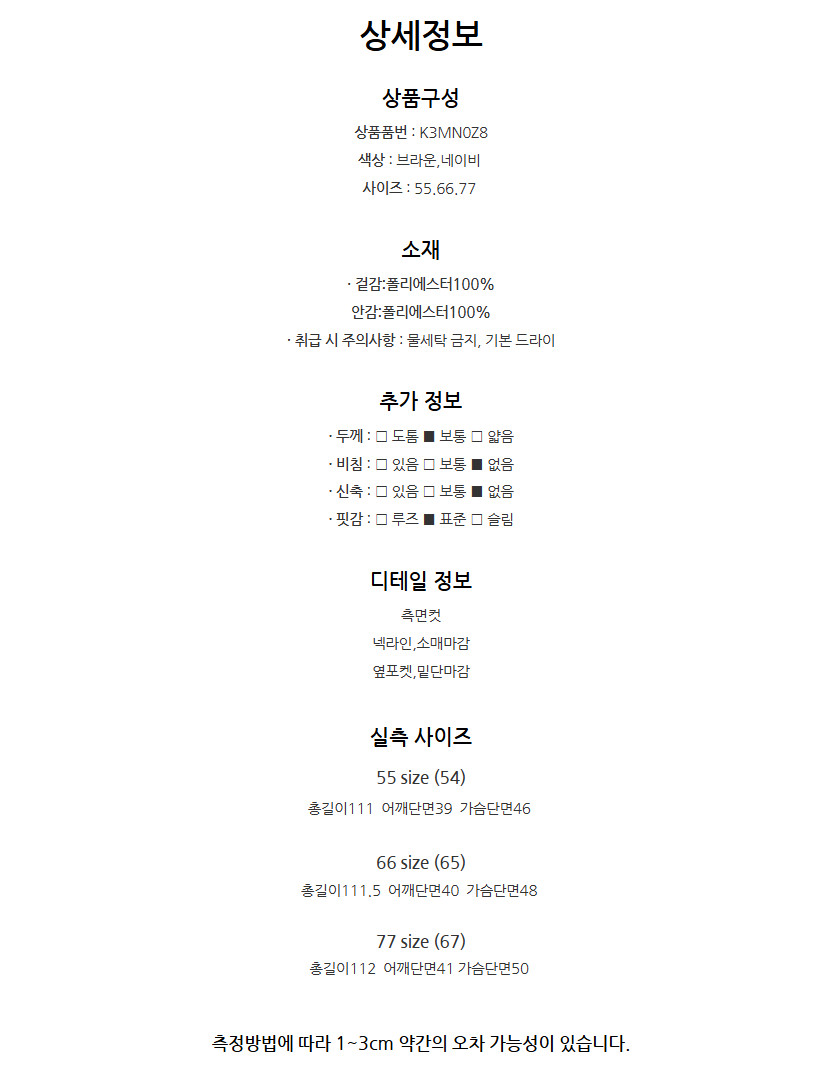 상세정보

상품구성

상품품번 : K3MN0Z8

색상 : 브라운,네이비

사이즈 : 55,66,77

소재

· 겉감:폴리에스터100%

안감:폴리에스터100%

· 취급 시 주의사항 : 물세탁 금지, 기본 드라이

추가 정보

· 두께 : □ 도톰 ■ 보통 □ 얇음

· 비침 : □ 있음 □ 보통 ■ 없음

· 신축 : □ 있음 □ 보통 ■ 없음

· 핏감 : □ 루즈 ■ 표준 □ 슬림

디테일 정보

측면컷

넥라인,소매마감

옆포켓,밑단마감

실측 사이즈

55 size (54)

총길이111 어깨단면39 가슴단면46

66 size (65)

총길이111.5 어깨단면40 가슴단면48

77 size (67)

총길이112 어깨단면41 가슴단면50

측정방법에 따라 1~3cm 약간의 오차 가능성이 있습니다.